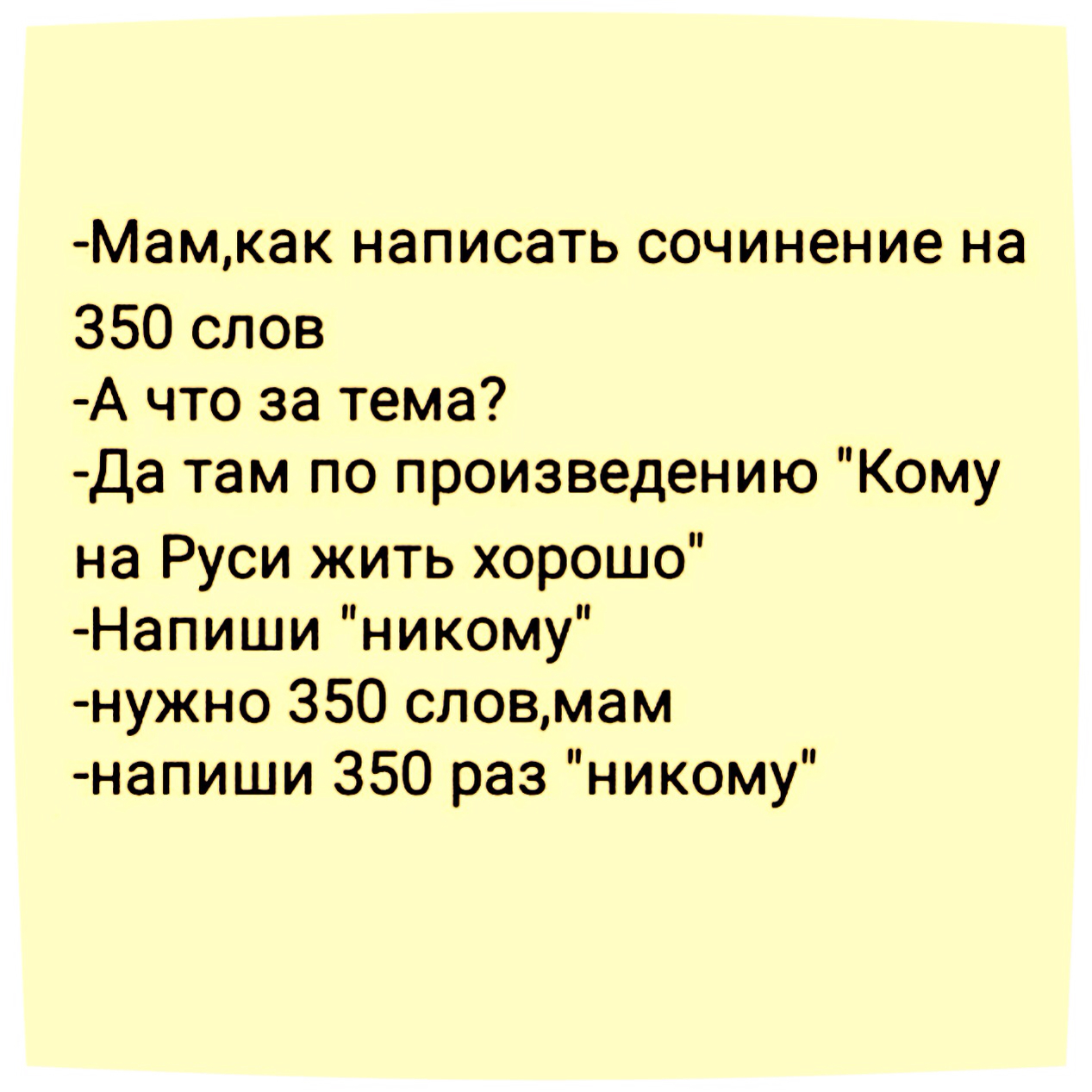 -Мам,как написать сочинение на 350 слов
-А что за тема?
-Да там по произведению "Кому на Руси жить хорошо"
-Напиши "никому"
-нужно 350 слов,мам
-напиши 350 раз "никому"